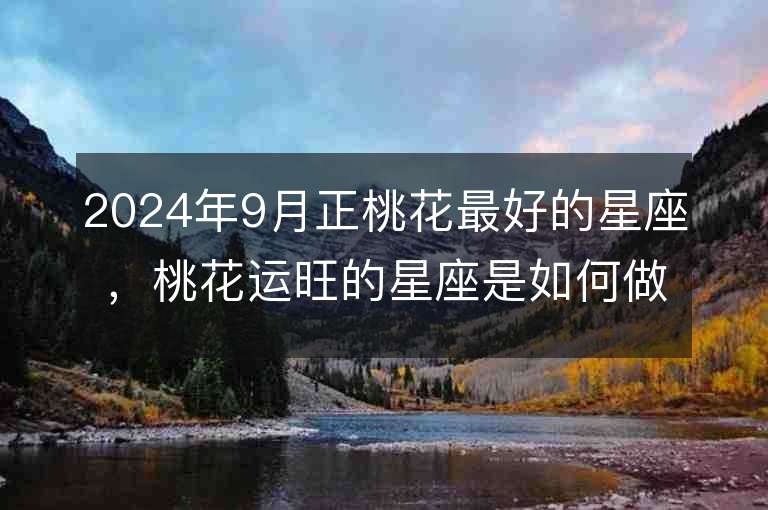 2024年9月正桃花最好的星座，桃花运旺的星座是如何做